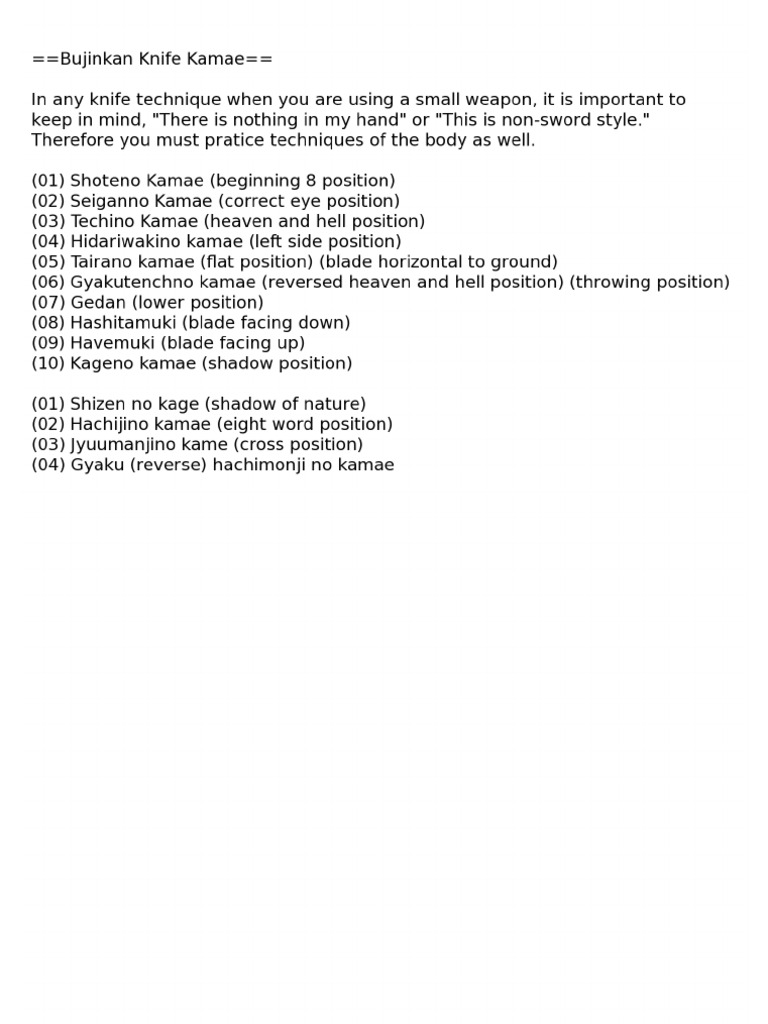 ==Bujinkan Knife Kamae==

In any knife technique when you are using a small weapon, it is important to keep in mind, "There is nothing in my hand" or "This is non-sword style." Therefore you must pratice techniques of the body as well.

(01) Shoteno Kamae (beginning 8 position)
(02) Seiganno Kamae (correct eye position)
(03) Techino Kamae (heaven and hell position)
(04) Hidariwakino kamae (left side position)
(05) Tairano kamae (flat position) (blade horizontal to ground)
(06) Gyakutenchno kamae (reversed heaven and hell position) (throwing position)
(07) Gedan (lower position)
(08) Hashitamuki (blade facing down)
(09) Havemuki (blade facing up)
(10) Kageno kamae (shadow position)

(01) Shizen no kage (shadow of nature)
(02) Hachijino kamae (eight word position)
(03) Jyuumanjino kame (cross position)
(04) Gyaku (reverse) hachimonji no kamae